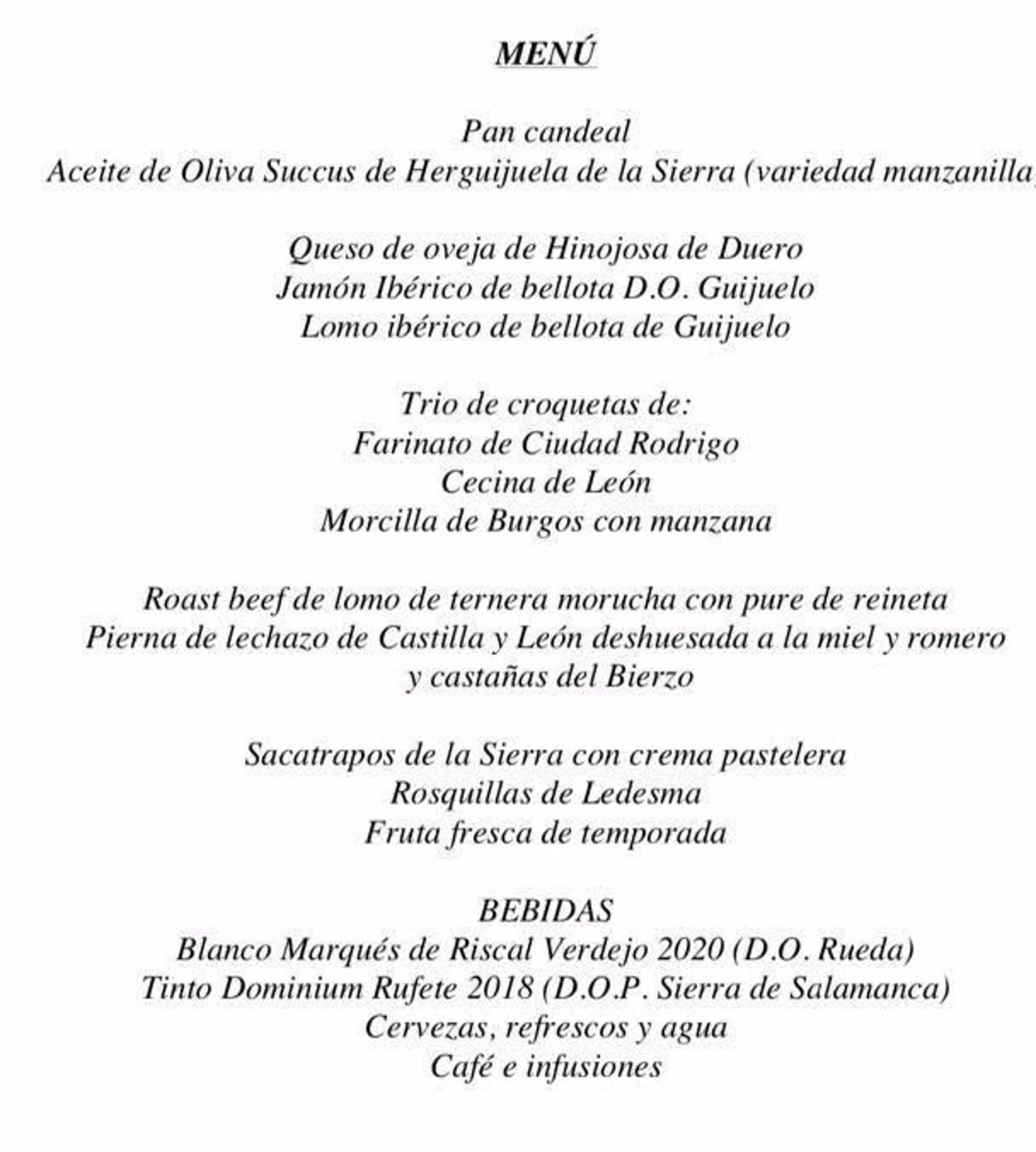 MENÚ

Pan candeal
Aceite de Oliva Succus de Herguijuela de la Sierra (variedad manzanilla

Queso de oveja de Hinojosa de Duero
Jamón Ibérico de bellota D.O. Guijuelo
Lomo ibérico de bellota de Guijuelo

Trio de croquetas de:
Farinato de Ciudad Rodrigo
Cecina de León
Morcilla de Burgos con manzana

Roast beef de lomo de ternera morucha con pure de reineta
Pierna de lechazo de Castilla y León deshuesada a la miel y romero y castañas del Bierzo

Sacatrapos de la Sierra con crema pastelera
Rosquillas de Ledesma
Fruta fresca de temporada

BEBIDAS
Blanco Marqués de Riscal Verdejo 2020 (D.O. Rueda)
Tinto Dominium Rufete 2018 (D.O.P. Sierra de Salamanca)
Cervezas, refrescos y agua
Café e infusiones